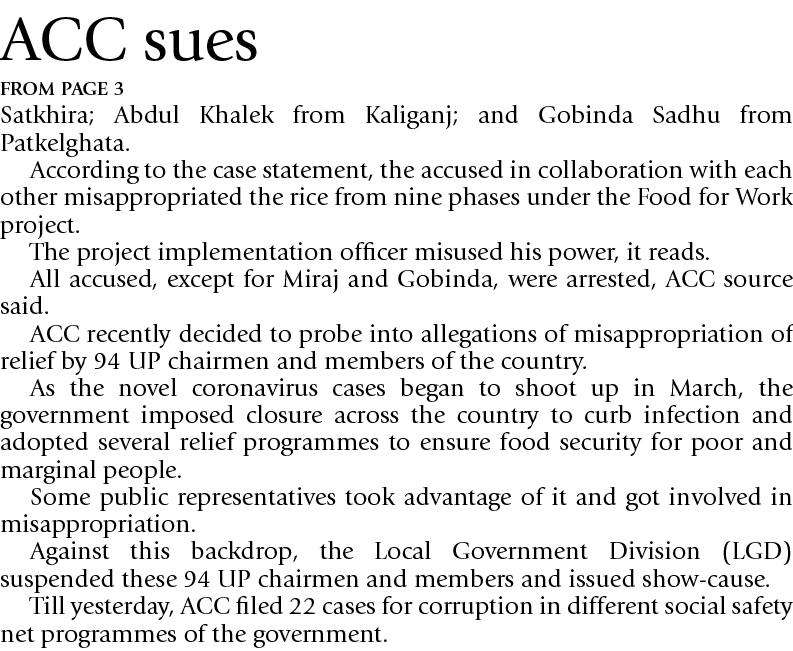 ACC sues

FROM PAGE 3

Satkhira; Abdul Khalek from Kaliganj; and Gobinda Sadhu from Patkelghata.

According to the case statement, the accused in collaboration with each other misappropriated the rice from nine phases under the Food for Work project.

The project implementation officer misused his power, it reads.

All accused, except for Miraj and Gobinda, were arrested, ACC source said.

ACC recently decided to probe into allegations of misappropriation of relief by 94 UP chairmen and members of the country.

As the novel coronavirus cases began to shoot up in March, the government imposed closure across the country to curb infection and adopted several relief programmes to ensure food security for poor and marginal people.

Some public representatives took advantage of it and got involved in misappropriation.

Against this backdrop, the Local Government Division (LGD) suspended these 94 UP chairmen and members and issued show-cause.

Till yesterday, ACC filed 22 cases for corruption in different social safety net programmes of the government.